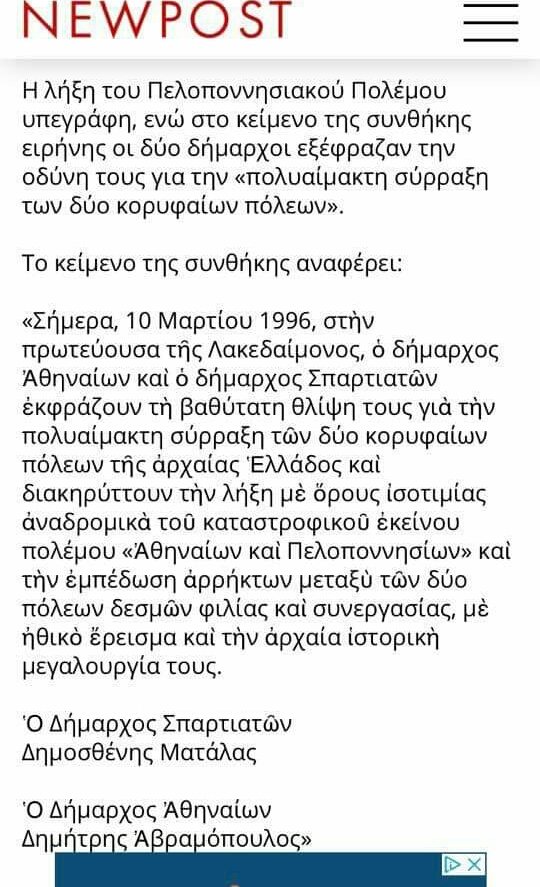 NEWPOST

Η λήξη του Πελοποννησιακού Πολέμου υπεγράφη, ενώ στο κείμενο της συνθήκης ειρήνης οι δύο δήμαρχοι εξέφραζαν την οδύνη τους για την «πολυαίμακτη σύρραξη των δύο κορυφαίων πόλεων».

Το κείμενο της συνθήκης αναφέρει:

«Σήμερα, 10 Μαρτίου 1996, στὴν πρωτεύουσα τῆς Λακεδαίμονος, ὁ δήμαρχος Ἀθηναίων καὶ ὁ δήμαρχος Σπαρτιατῶν ἐκφράζουν τὴ βαθύτατη θλίψη τους γιὰ τὴν πολυαίμακτη σύρραξη τῶν δύο κορυφαίων πόλεων τῆς ἀρχαίας Ἑλλάδος καὶ διακηρύττουν τὴν λήξη μὲ ὅρους ἰσοτιμίας ἀναδρομικὰ τοῦ καταστροφικοῦ ἐκείνου πολέμου «Ἀθηναίων καὶ Πελοποννησίων» καὶ τὴν ἐμπέδωση ἀρρήκτων μεταξὺ τῶν δύο πόλεων δεσμῶν φιλίας καὶ συνεργασίας, μὲ ἠθικὸ ἔρεισμα καὶ τὴν ἀρχαία ἱστορικὴ μεγαλουργία τους.

Ὁ Δήμαρχος Σπαρτιατῶν
Δημοσθένης Ματάλας

Ὁ Δήμαρχος Ἀθηναίων
Δημήτρης Ἀβραμόπουλος»